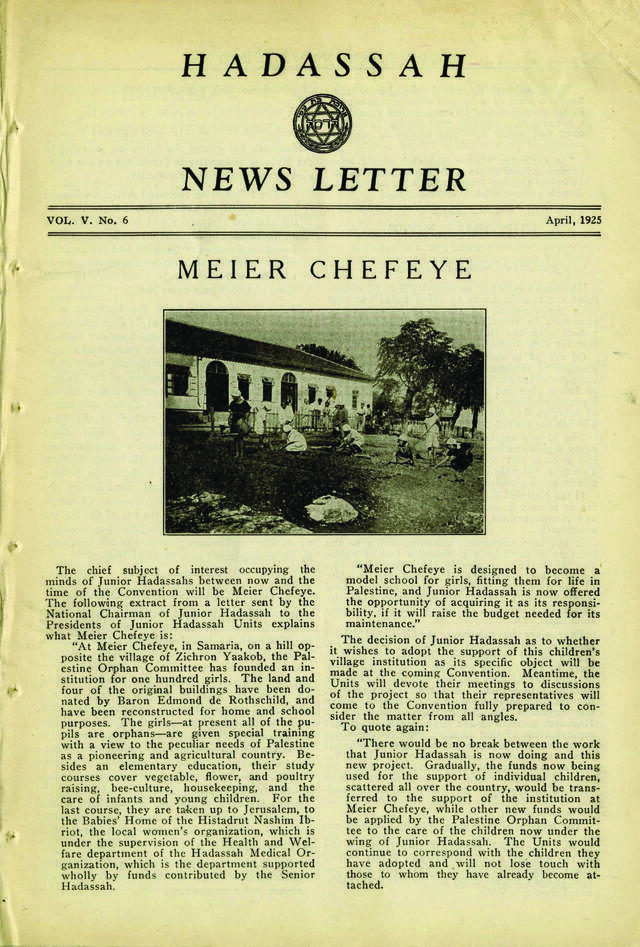 HADASSAH

NEWS LETTER

VOL. V. No. 6

April, 1925

MEIER CHEFEYE

The chief subject of interest occupying the minds of Junior Hadassahs between now and the time of the Convention will be Meier Chefeye. The following extract from a letter sent by the National Chairman of Junior Hadassah to the Presidents of Junior Hadassah Units explains what Meier Chefeye is:

"At Meier Chefeye, in Samaria, on a hill opposite the village of Zichron Yaakob, the Palestine Orphan Committee has founded an institution for one hundred girls. The land and four of the original buildings have been donated by Baron Edmond de Rothschild, and have been reconstructed for home and school purposes. The girls—at present all of the pupils are orphans—are given special training with a view to the peculiar needs of Palestine as a pioneering and agricultural country. Besides an elementary education, their study courses cover vegetable, flower, and poultry raising, bee-culture, housekeeping, and the care of infants and young children. For the last course, they are taken up to Jerusalem, to the Babies' Home of the Histadrut Nashim Ibriot, the local women's organization, which is under the supervision of the Health and Welfare department of the Hadassah Medical Organization, which is the department supported wholly by funds contributed by the Senior Hadassah.

"Meier Chefeye is designed to become a model school for girls, fitting them for life in Palestine, and Junior Hadassah is now offered the opportunity of acquiring it as its responsibility, if it will raise the budget needed for its maintenance."

The decision of Junior Hadassah as to whether it wishes to adopt the support of this children's village institution as its specific object will be made at the coming Convention. Meantime, the Units will devote their meetings to discussions of the project so that their representatives will come to the Convention fully prepared to consider the matter from all angles.

To quote again:

"There would be no break between the work that Junior Hadassah is now doing and this new project. Gradually, the funds now being used for the support of individual children, scattered all over the country, would be transferred to the support of the institution at Meier Chefeye, while other new funds would be applied by the Palestine Orphan Committee to the care of the children now under the wing of Junior Hadassah. The Units would continue to correspond with the children they have adopted and will not lose touch with those to whom they have already become attached.